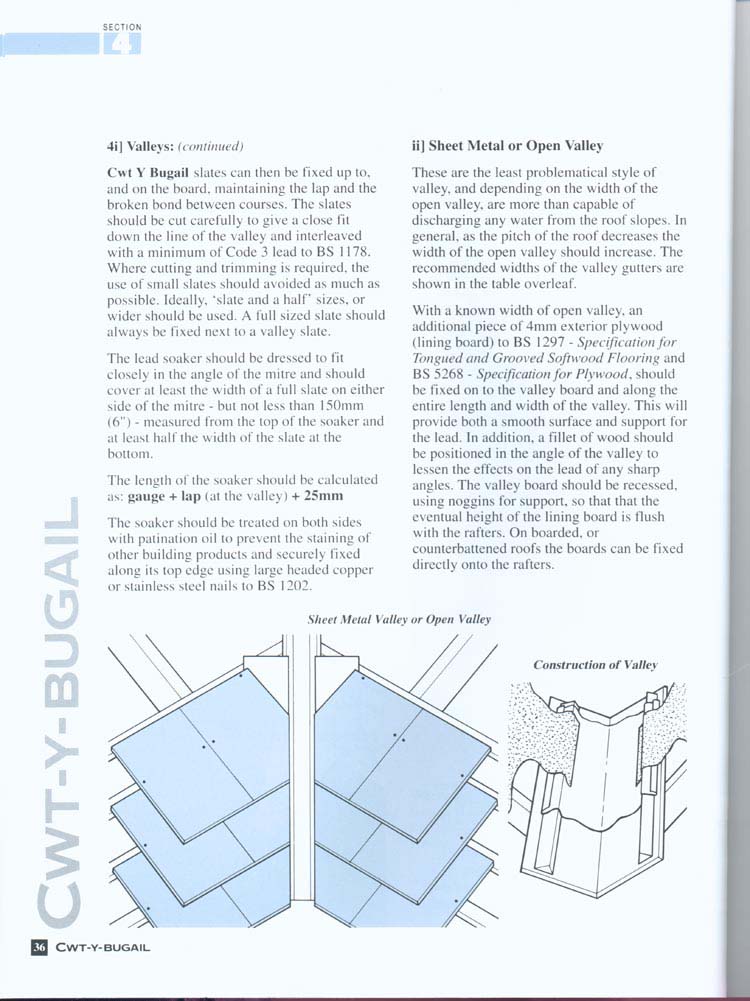 SECTION
4

4i] Valleys: (continued)

Cwt Y Bugail slates can then be fixed up to, and on the board, maintaining the lap and the broken bond between courses. The slates should be cut carefully to give a close fit down the line of the valley and interleaved with a minimum of Code 3 lead to BS 1178. Where cutting and trimming is required, the use of small slates should avoided as much as possible. Ideally, 'slate and a half' sizes, or wider should be used. A full sized slate should always be fixed next to a valley slate.

The lead soaker should be dressed to fit closely in the angle of the mitre and should cover at least the width of a full slate on either side of the mitre - but not less than 150mm (6") - measured from the top of the soaker and at least half the width of the slate at the bottom.

The length of the soaker should be calculated as: gauge + lap (at the valley) + 25mm

The soaker should be treated on both sides with patination oil to prevent the staining of other building products and securely fixed along its top edge using large headed copper or stainless steel nails to BS 1202.

ii] Sheet Metal or Open Valley

These are the least problematical style of valley, and depending on the width of the open valley, are more than capable of discharging any water from the roof slopes. In general, as the pitch of the roof decreases the width of the open valley should increase. The recommended widths of the valley gutters are shown in the table overleaf.

With a known width of open valley, an additional piece of 4mm exterior plywood (lining board) to BS 1297 - Specification for Tongued and Grooved Softwood Flooring and BS 5268 - Specification for Plywood, should be fixed on to the valley board and along the entire length and width of the valley. This will provide both a smooth surface and support for the lead. In addition, a fillet of wood should be positioned in the angle of the valley to lessen the effects on the lead of any sharp angles. The valley board should be recessed, using noggins for support, so that that the eventual height of the lining board is flush with the rafters. On boarded, or counterbattened roofs the boards can be fixed directly onto the rafters.

Sheet Metal Valley or Open Valley

Construction of Valley

CWT-Y-BUGAIL

36 CWT-Y-BUGAIL